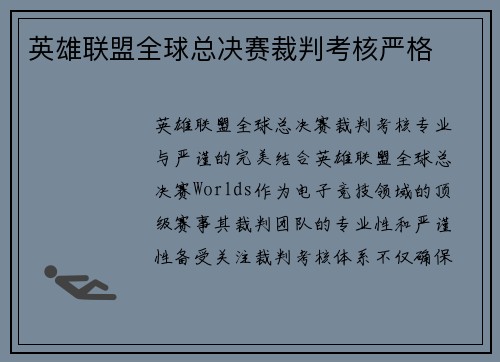 英雄联盟全球总决赛裁判考核严格

英雄联盟全球总决赛裁判考核专业与严谨的完美结合英雄联盟全球总决赛Worlds作为电子竞技领域的顶级赛事其裁判团队的专业性和严谨性备受关注裁判考核体系不仅确保